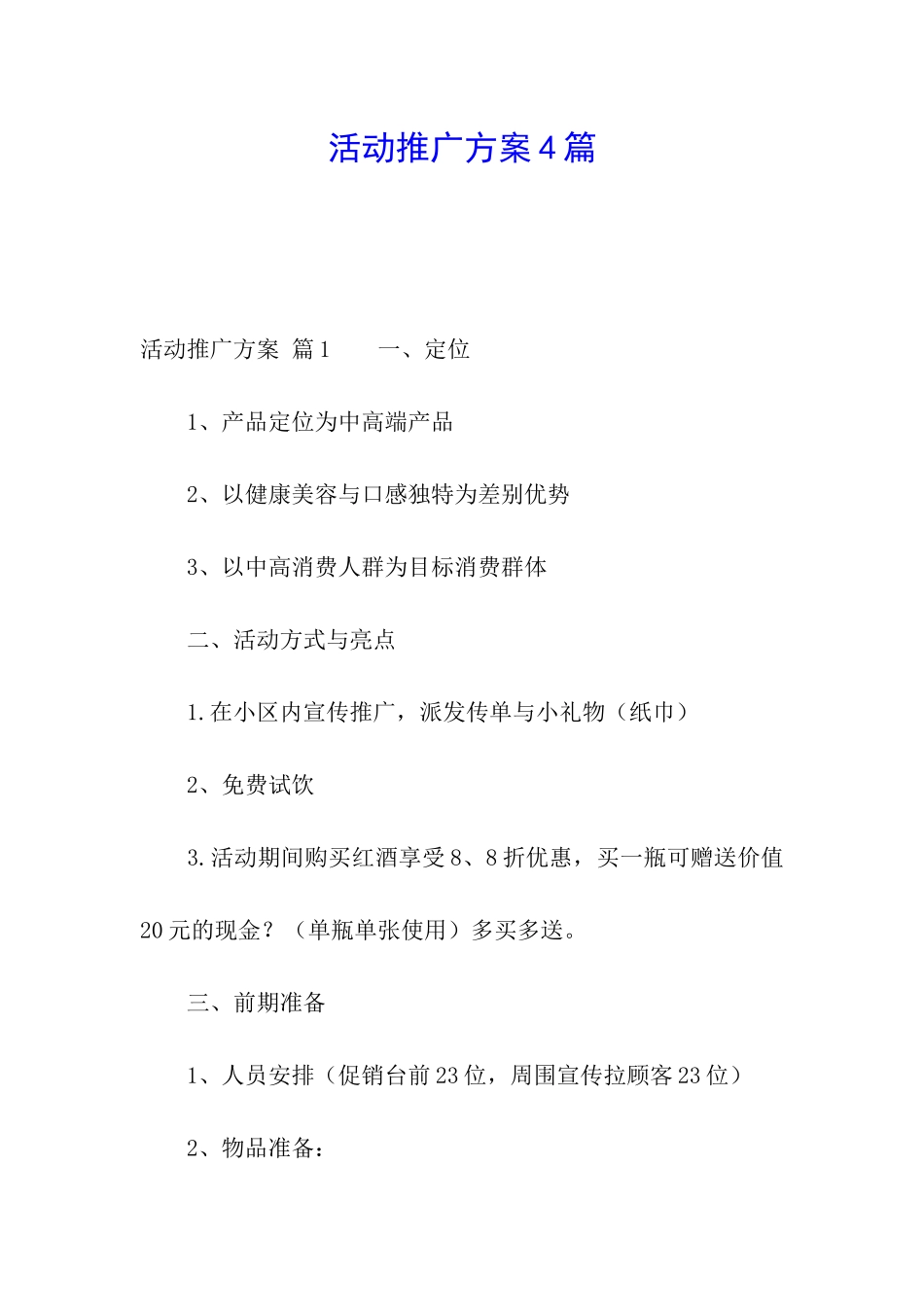 活动推广方案4篇

活动推广方案 篇1　　一、定位

1、产品定位为中高端产品

2、以健康美容与口感独特为差别优势

3、以中高消费人群为目标消费群体

二、活动方式与亮点

1.在小区内宣传推广，派发传单与小礼物（纸巾）

2、免费试饮

3.活动期间购买红酒享受8、8折优惠，买一瓶可赠送价值20元的现金？（单瓶单张使用）多买多送。

三、前期准备

1、人员安排（促销台前23位，周围宣传拉顾客23位）

2、物品准备：